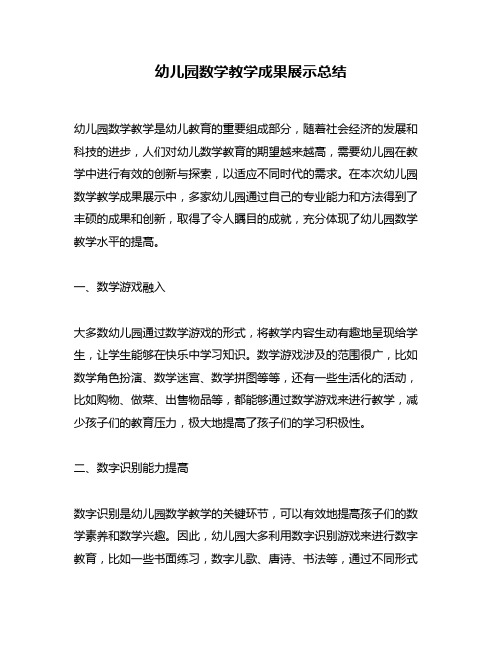 幼儿园数学教学成果展示总结

幼儿园数学教学是幼儿教育的重要组成部分，随着社会经济的发展和科技的进步，人们对幼儿数学教育的期望越来越高，需要幼儿园在教学中进行有效的创新与探索，以适应不同时代的需求。在本次幼儿园数学教学成果展示中，多家幼儿园通过自己的专业能力和方法得到了丰硕的成果和创新，取得了令人瞩目的成就，充分体现了幼儿园数学教学水平的提高。

一、数学游戏融入

大多数幼儿园通过数学游戏的形式，将教学内容生动有趣地呈现给学生，让学生能够在快乐中学习知识。数学游戏涉及的范围很广，比如数学角色扮演、数学迷宫、数学拼图等等，还有一些生活化的活动，比如购物、做菜、出售物品等，都能够通过数学游戏来进行教学，减少孩子们的教育压力，极大地提高了孩子们的学习积极性。

二、数字识别能力提高

数字识别是幼儿园数学教学的关键环节，可以有效地提高孩子们的数学素养和数学兴趣。因此，幼儿园大多利用数字识别游戏来进行数字教育，比如一些书面练习，数字儿歌、唐诗、书法等，通过不同形式